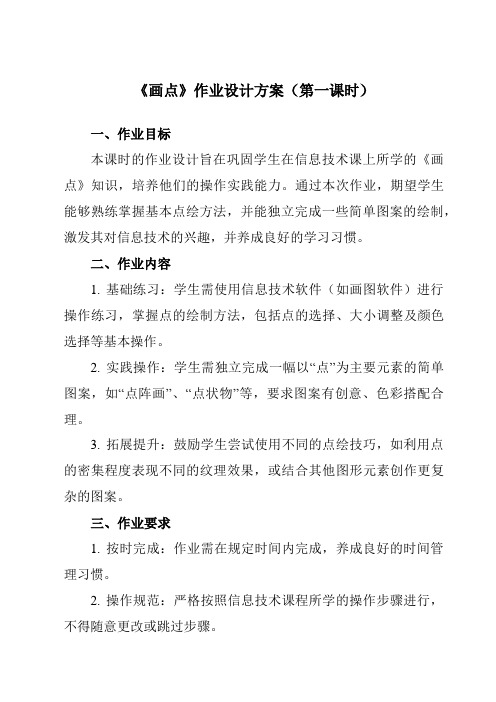 《画点》作业设计方案（第一课时）

一、作业目标

本课时的作业设计旨在巩固学生在信息技术课上所学的《画点》知识，培养他们的操作实践能力。通过本次作业，期望学生能够熟练掌握基本点绘方法，并能独立完成一些简单图案的绘制，激发其对信息技术的兴趣，并养成良好的学习习惯。

二、作业内容

1. 基础练习：学生需使用信息技术软件（如画图软件）进行操作练习，掌握点的绘制方法，包括点的选择、大小调整及颜色选择等基本操作。

2. 实践操作：学生需独立完成一幅以“点”为主要元素的简单图案，如“点阵画”、“点状物”等，要求图案有创意、色彩搭配合理。

3. 拓展提升：鼓励学生尝试使用不同的点绘技巧，如利用点的密集程度表现不同的纹理效果，或结合其他图形元素创作更复杂的图案。

三、作业要求

1. 按时完成：作业需在规定时间内完成，养成良好的时间管理习惯。

2. 操作规范：严格按照信息技术课程所学的操作步骤进行，不得随意更改或跳过步骤。